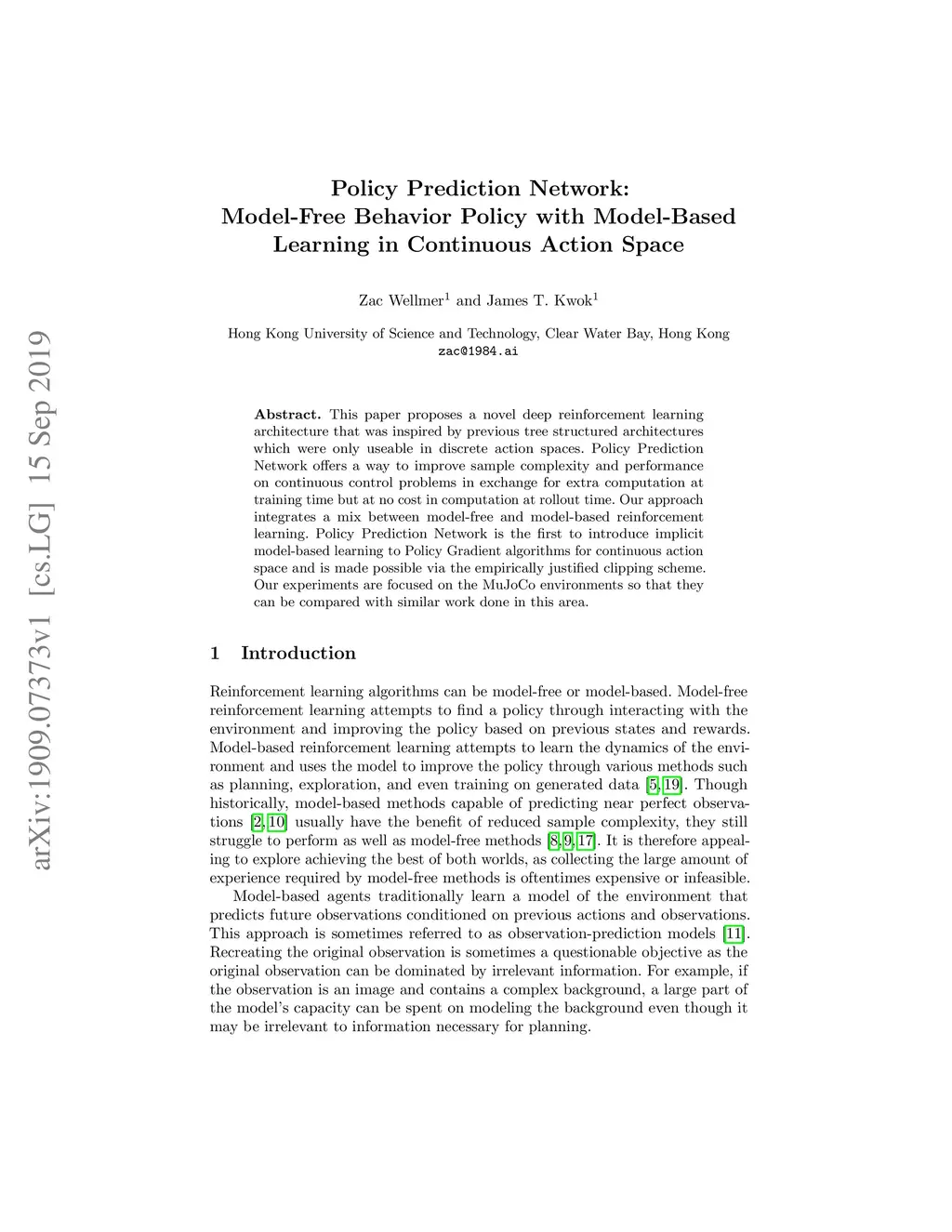 arXiv:1909.07373v1 [cs.LG] 15 Sep 2019

Policy Prediction Network: Model-Free Behavior Policy with Model-Based Learning in Continuous Action Space

Zac Wellmer$^1$ and James T. Kwok$^1$

Hong Kong University of Science and Technology, Clear Water Bay, Hong Kong
zac@1984.ai

Abstract. This paper proposes a novel deep reinforcement learning architecture that was inspired by previous tree structured architectures which were only useable in discrete action spaces. Policy Prediction Network offers a way to improve sample complexity and performance on continuous control problems in exchange for extra computation at training time but at no cost in computation at rollout time. Our approach integrates a mix between model-free and model-based reinforcement learning. Policy Prediction Network is the first to introduce implicit model-based learning to Policy Gradient algorithms for continuous action space and is made possible via the empirically justified clipping scheme. Our experiments are focused on the MuJoCo environments so that they can be compared with similar work done in this area.

1 Introduction

Reinforcement learning algorithms can be model-free or model-based. Model-free reinforcement learning attempts to find a policy through interacting with the environment and improving the policy based on previous states and rewards. Model-based reinforcement learning attempts to learn the dynamics of the environment and uses the model to improve the policy through various methods such as planning, exploration, and even training on generated data [5, 19]. Though historically, model-based methods capable of predicting near perfect observations [2, 10] usually have the benefit of reduced sample complexity, they still struggle to perform as well as model-free methods [8, 9, 17]. It is therefore appealing to explore achieving the best of both worlds, as collecting the large amount of experience required by model-free methods is oftentimes expensive or infeasible.

Model-based agents traditionally learn a model of the environment that predicts future observations conditioned on previous actions and observations. This approach is sometimes referred to as observation-prediction models [11]. Recreating the original observation is sometimes a questionable objective as the original observation can be dominated by irrelevant information. For example, if the observation is an image and contains a complex background, a large part of the model's capacity can be spent on modeling the background even though it may be irrelevant to information necessary for planning.